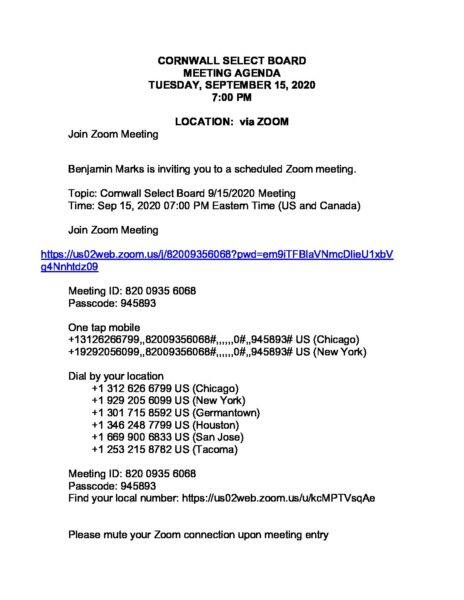 CORNWALL SELECT BOARD
MEETING AGENDA
TUESDAY, SEPTEMBER 15, 2020
7:00 PM

LOCATION: via ZOOM

Join Zoom Meeting

Benjamin Marks is inviting you to a scheduled Zoom meeting.

Topic: Cornwall Select Board 9/15/2020 Meeting
Time: Sep 15, 2020 07:00 PM Eastern Time (US and Canada)

Join Zoom Meeting

https://us02web.zoom.us/j/82009356068?pwd=em9iTFBlaVNmcDlieU1xbVg4Nnhtdz09

Meeting ID: 820 0935 6068
Passcode: 945893

One tap mobile
+13126266799,,82009356068#,,,,,,0#,,945893# US (Chicago)
+19292056099,,82009356068#,,,,,,0#,,945893# US (New York)

Dial by your location
+1 312 626 6799 US (Chicago)
+1 929 205 6099 US (New York)
+1 301 715 8592 US (Germantown)
+1 346 248 7799 US (Houston)
+1 669 900 6833 US (San Jose)
+1 253 215 8782 US (Tacoma)

Meeting ID: 820 0935 6068
Passcode: 945893
Find your local number: https://us02web.zoom.us/u/kcMPTVsqAe

Please mute your Zoom connection upon meeting entry